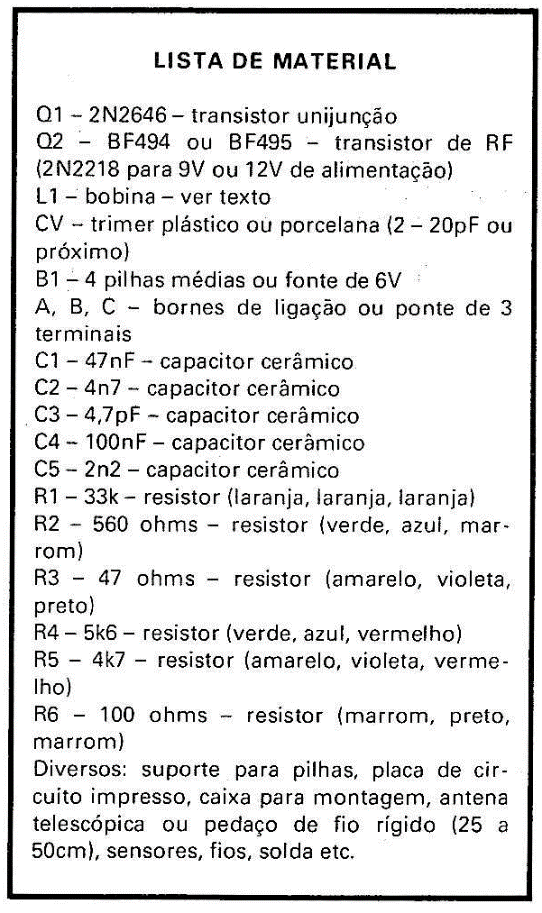 LISTA DE MATERIAL

Q1 – 2N2646 – transistor unijunção
Q2 – BF494 ou BF495 – transistor de RF (2N2218 para 9V ou 12V de alimentação)
L1 – bobina – ver texto
CV – trimer plástico ou porcelana (2 – 20pF ou próximo)
B1 – 4 pilhas médias ou fonte de 6V
A, B, C – bornes de ligação ou ponte de 3 terminais
C1 – 47nF – capacitor cerâmico
C2 – 4n7 – capacitor cerâmico
C3 – 4,7pF – capacitor cerâmico
C4 – 100nF – capacitor cerâmico
C5 – 2n2 – capacitor cerâmico
R1 – 33k – resistor (laranja, laranja, laranja)
R2 – 560 ohms – resistor (verde, azul, marrom)
R3 – 47 ohms – resistor (amarelo, violeta, preto)
R4 – 5k6 – resistor (verde, azul, vermelho)
R5 – 4k7 – resistor (amarelo, violeta, vermelho)
R6 – 100 ohms – resistor (marrom, preto, marrom)
Diversos: suporte para pilhas, placa de circuito impresso, caixa para montagem, antena telescópica ou pedaço de fio rígido (25 a 50cm), sensores, fios, solda etc.